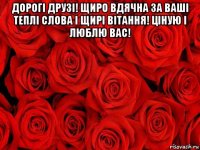 ДОРОГІ ДРУЗІ! ЩИРО ВДЯЧНА ЗА ВАШІ ТЕПЛІ СЛОВА І ЩИРІ ВІТАННЯ! ЦІНУЮ І ЛЮБЛЮ ВАС!

risovach.ru